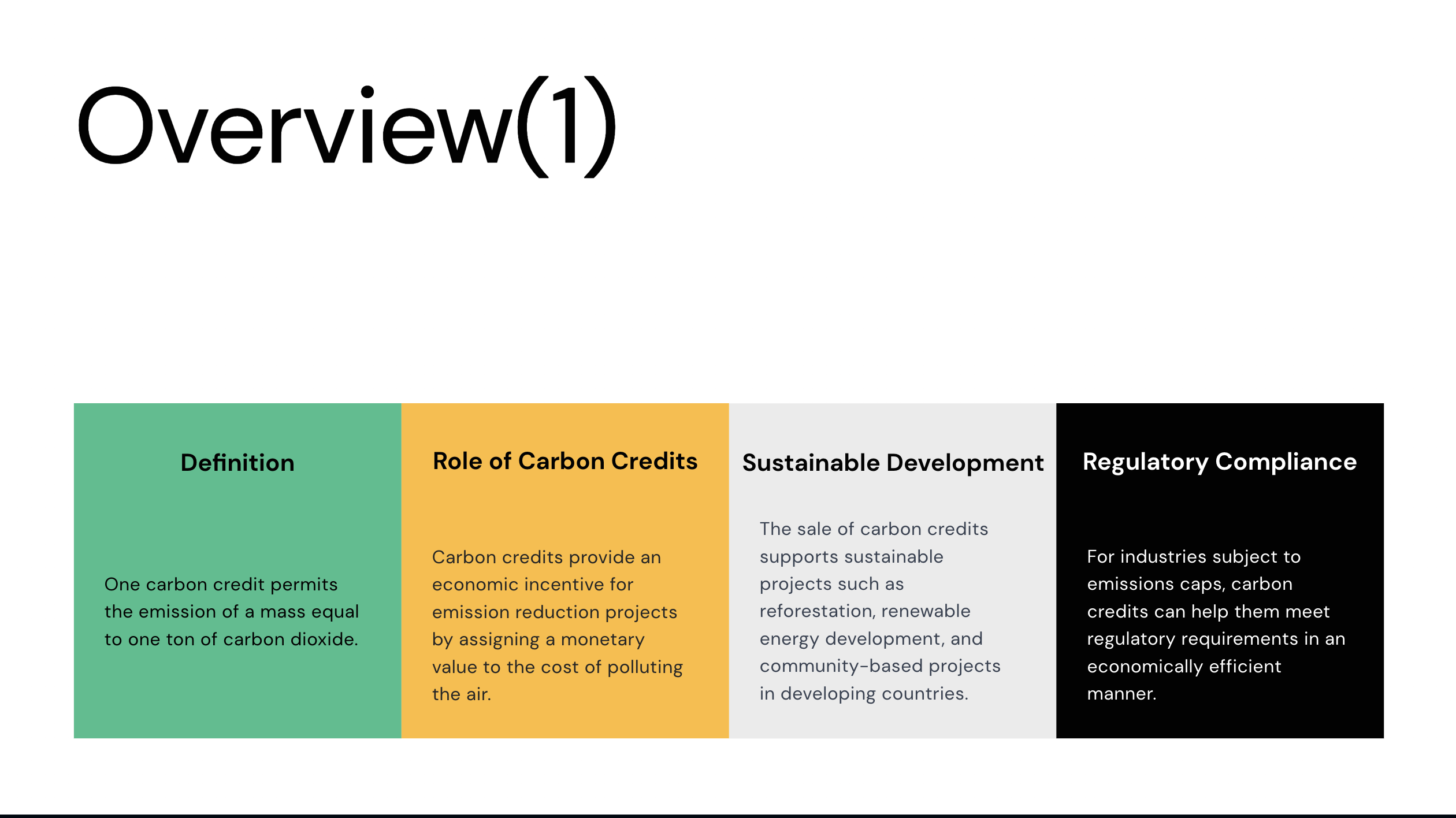 Overview(1)

Definition

One carbon credit permits the emission of a mass equal to one ton of carbon dioxide.

Role of Carbon Credits

Carbon credits provide an economic incentive for emission reduction projects by assigning a monetary value to the cost of polluting the air.

Sustainable Development

The sale of carbon credits supports sustainable projects such as reforestation, renewable energy development, and community-based projects in developing countries.

Regulatory Compliance

For industries subject to emissions caps, carbon credits can help them meet regulatory requirements in an economically efficient manner.